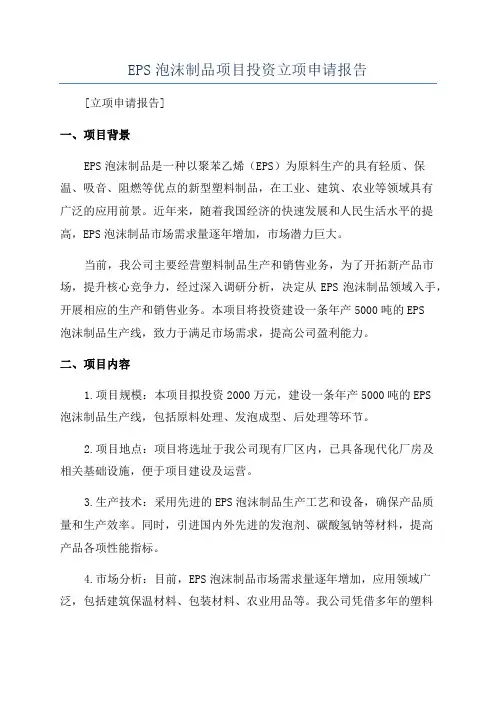 EPS 泡沫制品项目投资立项申请报告

[立项申请报告]

一、项目背景

EPS 泡沫制品是一种以聚苯乙烯（EPS）为原料生产的具有轻质、保温、吸音、阻燃等优点的新型塑料制品，在工业、建筑、农业等领域具有广泛的应用前景。近年来，随着我国经济的快速发展和人民生活水平的提高，EPS 泡沫制品市场需求量逐年增加，市场潜力巨大。

当前，我公司主要经营塑料制品生产和销售业务，为了开拓新产品市场，提升核心竞争力，经过深入调研分析，决定从 EPS 泡沫制品领域入手，开展相应的生产和销售业务。本项目将投资建设一条年产 5000 吨的 EPS 泡沫制品生产线，致力于满足市场需求，提高公司盈利能力。

二、项目内容

1.项目规模：本项目拟投资 2000 万元，建设一条年产 5000 吨的 EPS 泡沫制品生产线，包括原料处理、发泡成型、后处理等环节。

2.项目地点：项目将选址于我公司现有厂区内，已具备现代化厂房及相关基础设施，便于项目建设及运营。

3.生产技术：采用先进的 EPS 泡沫制品生产工艺和设备，确保产品质量和生产效率。同时，引进国内外先进的发泡剂、碳酸氢钠等材料，提高产品各项性能指标。

4.市场分析：目前，EPS 泡沫制品市场需求量逐年增加，应用领域广泛，包括建筑保温材料、包装材料、农业用品等。我公司凭借多年的塑料